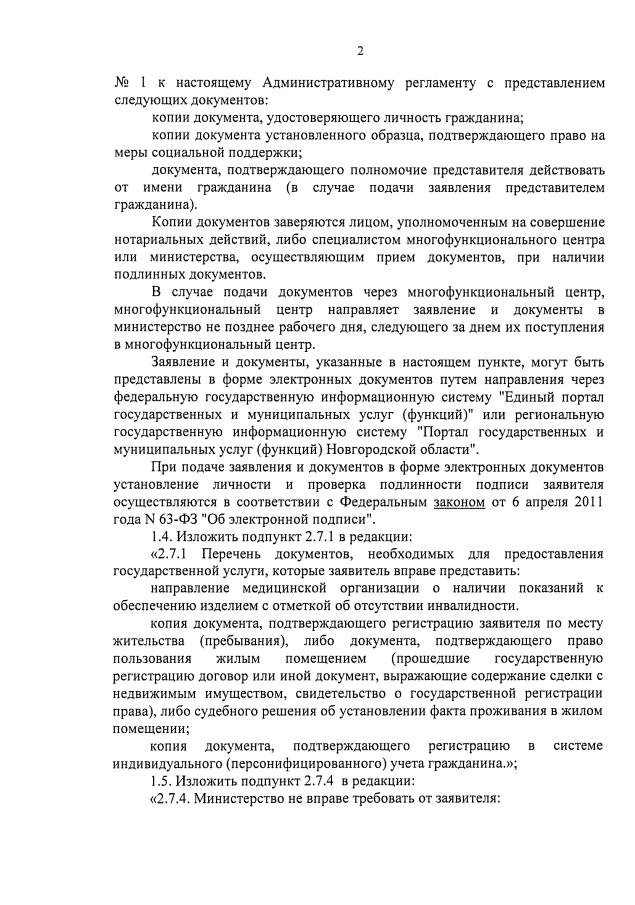 2

№ 1 к настоящему Административному регламенту с представлением следующих документов:

копии документа, удостоверяющего личность гражданина;

копии документа установленного образца, подтверждающего право на меры социальной поддержки;

документа, подтверждающего полномочие представителя действовать от имени гражданина (в случае подачи заявления представителем гражданина).

Копии документов заверяются лицом, уполномоченным на совершение нотариальных действий, либо специалистом многофункционального центра или министерства, осуществляющим прием документов, при наличии подлинных документов.

В случае подачи документов через многофункциональный центр, многофункциональный центр направляет заявление и документы в министерство не позднее рабочего дня, следующего за днем их поступления в многофункциональный центр.

Заявление и документы, указанные в настоящем пункте, могут быть представлены в форме электронных документов путем направления через федеральную государственную информационную систему "Единый портал государственных и муниципальных услуг (функций)" или региональную государственную информационную систему "Портал государственных и муниципальных услуг (функций) Новгородской области".

При подаче заявления и документов в форме электронных документов установление личности и проверка подлинности подписи заявителя осуществляются в соответствии с Федеральным законом от 6 апреля 2011 года N 63-ФЗ "Об электронной подписи".

1.4. Изложить подпункт 2.7.1 в редакции:

«2.7.1 Перечень документов, необходимых для предоставления государственной услуги, которые заявитель вправе представить:

направление медицинской организации о наличии показаний к обеспечению изделием с отметкой об отсутствии инвалидности.

копия документа, подтверждающего регистрацию заявителя по месту жительства (пребывания), либо документа, подтверждающего право пользования жилым помещением (прошедшие государственную регистрацию договор или иной документ, выражающие содержание сделки с недвижимым имуществом, свидетельство о государственной регистрации права), либо судебного решения об установлении факта проживания в жилом помещении;

копия документа, подтверждающего регистрацию в системе индивидуального (персонифицированного) учета гражданина.»;

1.5. Изложить подпункт 2.7.4 в редакции:

«2.7.4. Министерство не вправе требовать от заявителя: